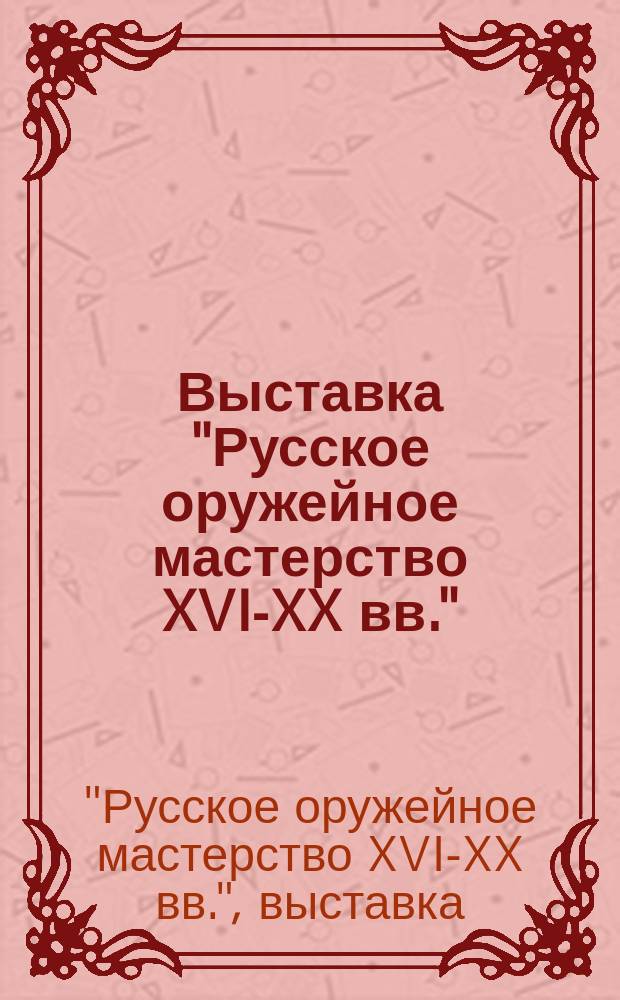 Выставка "Русское оружейное мастерство XVI-XX вв."

"Русское оружейное мастерство XVI-XX вв.", выставка